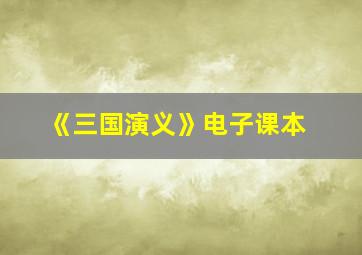 《三国演义》电子课本